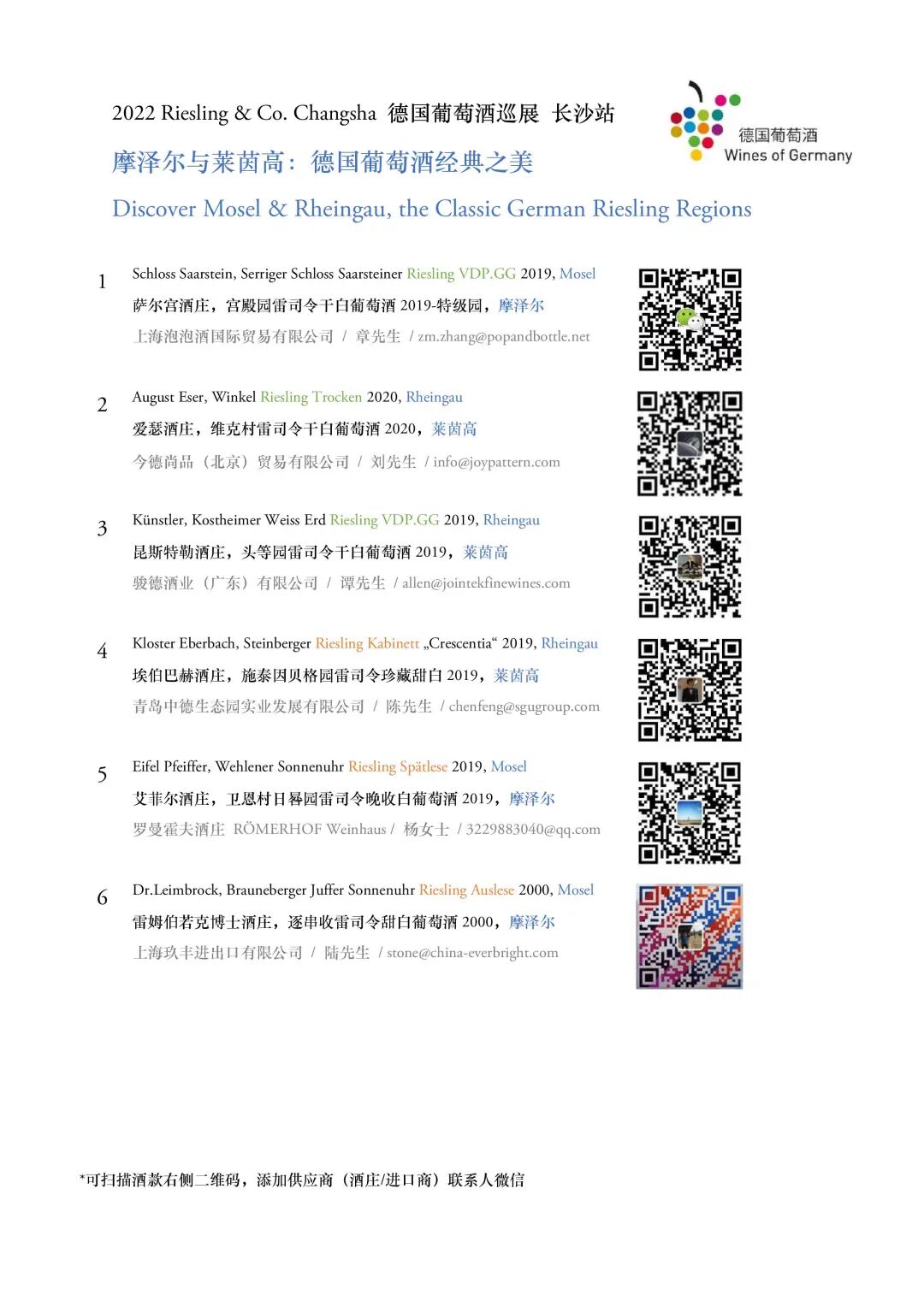 2022 Riesling & Co. Changsha 德国葡萄酒巡展 长沙站

德国葡萄酒
Wines of Germany

摩泽尔与莱茵高：德国葡萄酒经典之美

Discover Mosel & Rheingau, the Classic German Riesling Regions

1 Schloss Saarstein, Serriger Schloss Saarsteiner Riesling VDP.GG 2019, Mosel
萨尔宫酒庄，宫殿园雷司令干白葡萄酒 2019-特级园，摩泽尔
上海泡泡酒国际贸易有限公司 / 章先生 / zm.zhang@popandbottle.net

2 August Eser, Winkel Riesling Trocken 2020, Rheingau
爱瑟酒庄，维克村雷司令干白葡萄酒 2020，莱茵高
今德尚品（北京）贸易有限公司 / 刘先生 / info@joypattern.com

3 Künstler, Kostheimer Weiss Erd Riesling VDP.GG 2019, Rheingau
昆斯特勒酒庄，头等园雷司令干白葡萄酒 2019，莱茵高
骏德酒业（广东）有限公司 / 谭先生 / allen@jointekfinewines.com

4 Kloster Eberbach, Steinberger Riesling Kabinett „Crescentia“ 2019, Rheingau
埃伯巴赫酒庄，施泰因贝格园雷司令珍藏甜白 2019，莱茵高
青岛中德生态园实业发展有限公司 / 陈先生 / chenfeng@sgugroup.com

5 Eifel Pfeiffer, Wehlener Sonnenuhr Riesling Spätlese 2019, Mosel
艾菲尔酒庄，卫恩村日晷园雷司令晚收白葡萄酒 2019，摩泽尔
罗曼霍夫酒庄 RÖMERHOF Weinhaus / 杨女士 / 3229883040@qq.com

6 Dr.Leimbrock, Brauneberger Juffer Sonnenuhr Riesling Auslese 2000, Mosel
雷姆伯若克博士酒庄，逐串收雷司令甜白葡萄酒 2000，摩泽尔
上海玖丰进出口有限公司 / 陆先生 / stone@china-everbright.com

*可扫描酒款右侧二维码，添加供应商（酒庄/进口商）联系人微信